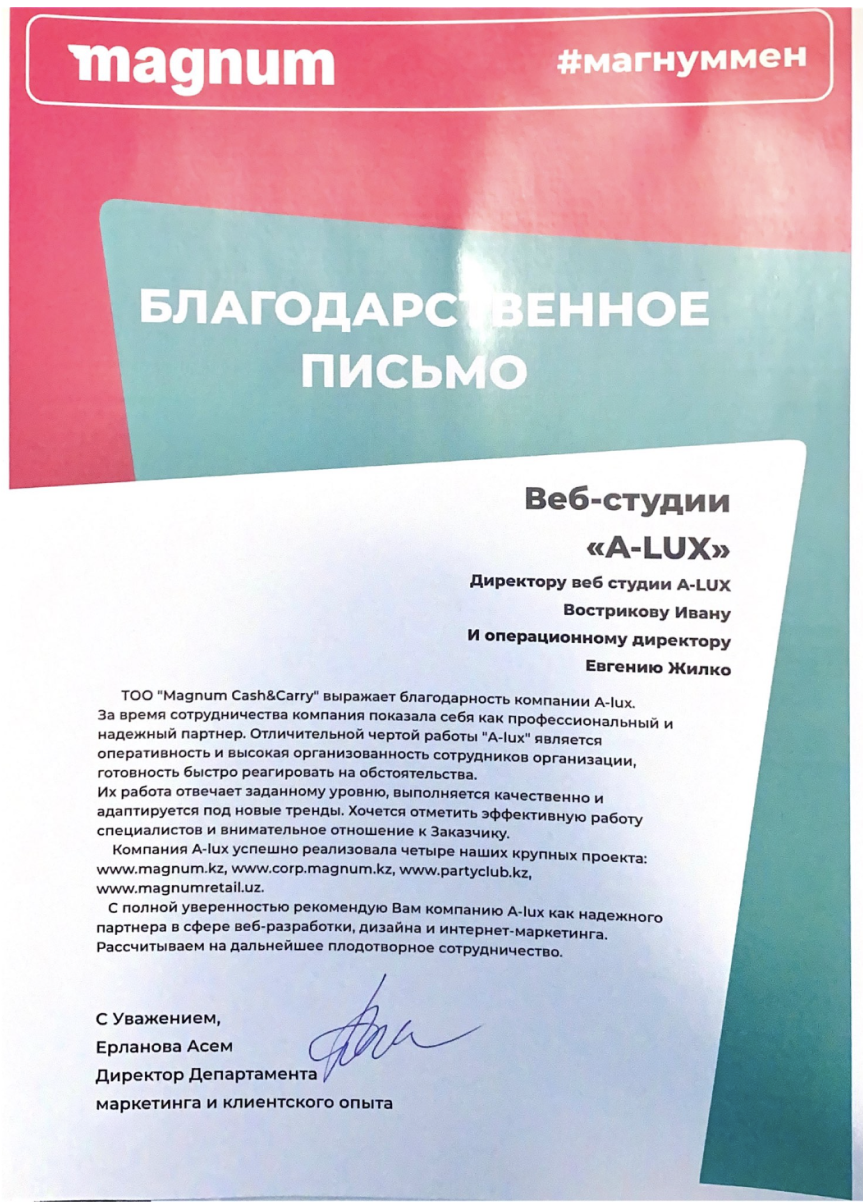 magnum

#магнуммен

БЛАГОДАРСТВЕННОЕ ПИСЬМО

Веб-студии «A-LUX»

Директору веб студии A-LUX
Вострикову Ивану
И операционному директору
Евгению Жилко

ТОО "Magnum Cash&Carry" выражает благодарность компании A-lux. За время сотрудничества компания показала себя как профессиональный и надежный партнер. Отличительной чертой работы "A-lux" является оперативность и высокая организованность сотрудников организации, готовность быстро реагировать на обстоятельства.
Их работа отвечает заданному уровню, выполняется качественно и адаптируется под новые тренды. Хочется отметить эффективную работу специалистов и внимательное отношение к Заказчику.

Компания A-lux успешно реализовала четыре наших крупных проекта: www.magnum.kz, www.corp.magnum.kz, www.partyclub.kz, www.magnumretail.uz.

С полной уверенностью рекомендую Вам компанию A-lux как надежного партнера в сфере веб-разработки, дизайна и интернет-маркетинга. Рассчитываем на дальнейшее плодотворное сотрудничество.

С Уважением,
Ерланова Асем
Директор Департамента
маркетинга и клиентского опыта